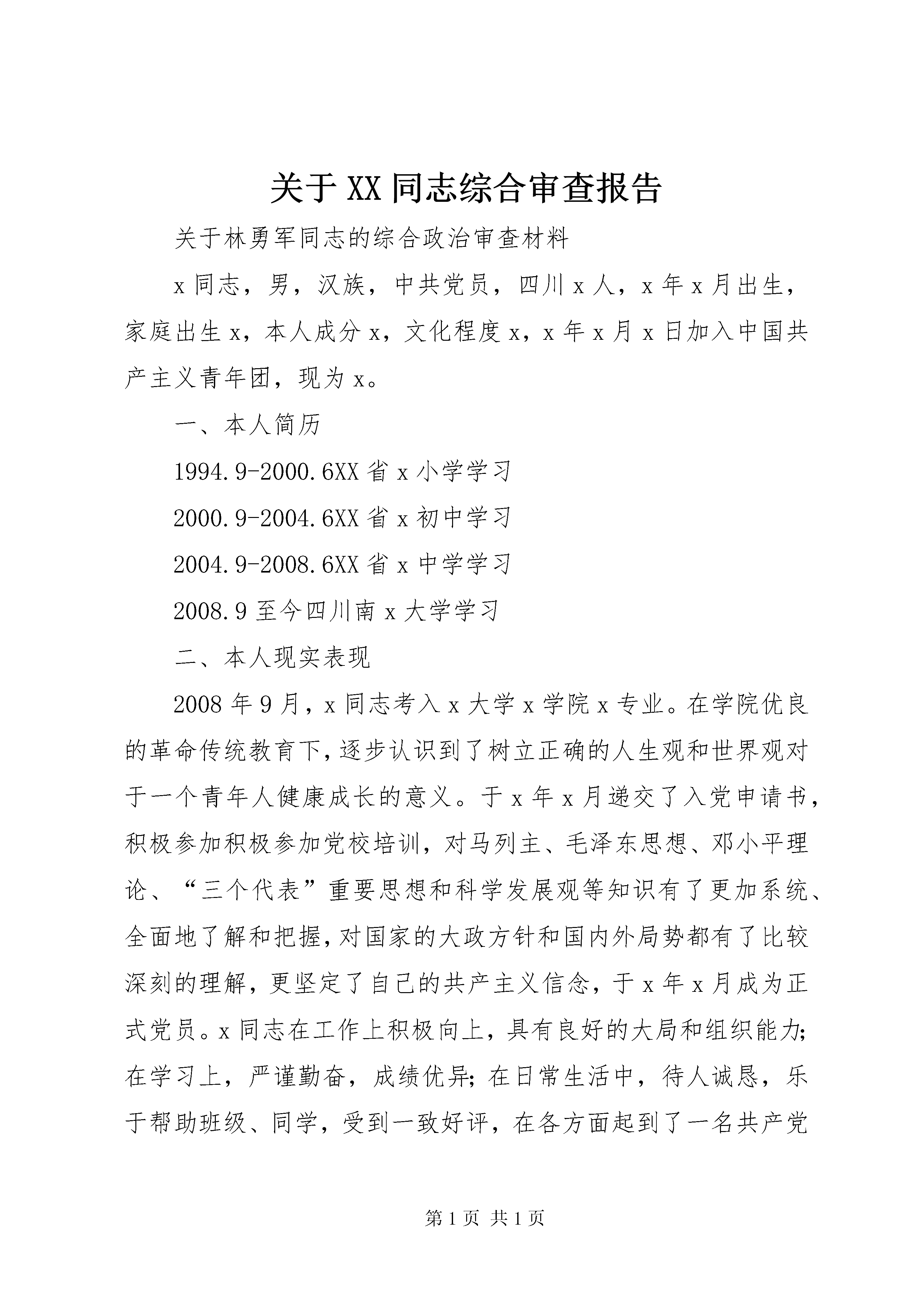 关于XX同志综合审查报告

关于林勇军同志的综合政治审查材料

x同志，男，汉族，中共党员，四川x人，x年x月出生，家庭出生x，本人成分x，文化程度x，x年x月x日加入中国共产主义青年团，现为x。

一、本人简历

1994.9-2000.6XX省x小学学习

2000.9-2004.6XX省x初中学习

2004.9-2008.6XX省x中学学习

2008.9至今四川南x大学学习

二、本人现实表现

2008年9月，x同志考入x大学x学院x专业。在学院优良的革命传统教育下，逐步认识到了树立正确的人生观和世界观对于一个青年人健康成长的意义。于x年x月递交了入党申请书，积极参加积极参加党校培训，对马列主、毛泽东思想、邓小平理论、“三个代表”重要思想和科学发展观等知识有了更加系统、全面地了解和把握，对国家的大政方针和国内外局势都有了比较深刻的理解，更坚定了自己的共产主义信念，于x年x月成为正式党员。x同志在工作上积极向上，具有良好的大局和组织能力;在学习上，严谨勤奋，成绩优异;在日常生活中，待人诚恳，乐于帮助班级、同学，受到一致好评，在各方面起到了一名共产党

第1页 共1页